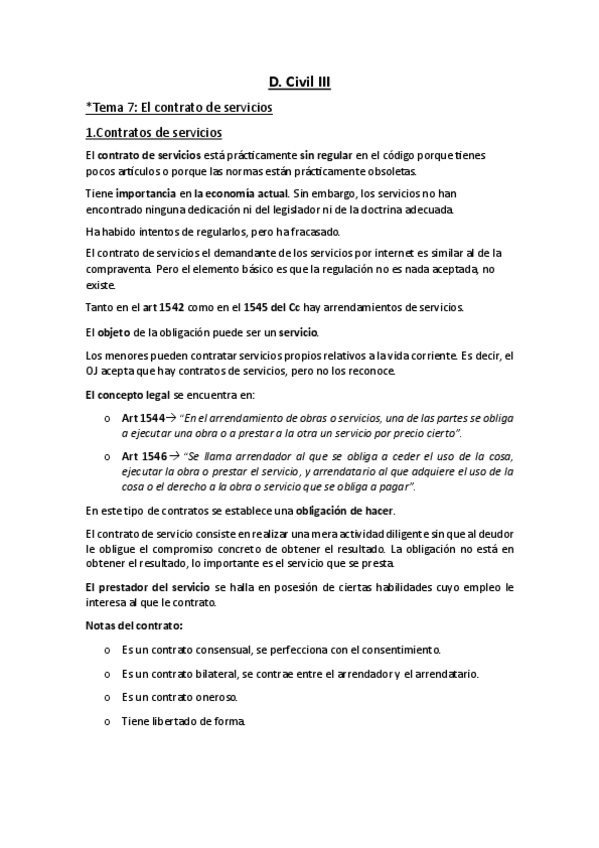 D. Civil III

*Tema 7: El contrato de servicios

1.Contratos de servicios

El contrato de servicios está prácticamente sin regular en el código porque tienes pocos artículos o porque las normas están prácticamente obsoletas.

Tiene importancia en la economía actual. Sin embargo, los servicios no han encontrado ninguna dedicación ni del legislador ni de la doctrina adecuada.

Ha habido intentos de regularlos, pero ha fracasado.

El contrato de servicios el demandante de los servicios por internet es similar al de la compraventa. Pero el elemento básico es que la regulación no es nada aceptada, no existe.

Tanto en el art 1542 como en el 1545 del Cc hay arrendamientos de servicios.

El objeto de la obligación puede ser un servicio.

Los menores pueden contratar servicios propios relativos a la vida corriente. Es decir, el OJ acepta que hay contratos de servicios, pero no los reconoce.

El concepto legal se encuentra en:

o Art 1544→ "En el arrendamiento de obras o servicios, una de las partes se obliga a ejecutar una obra o a prestar a la otra un servicio por precio cierto".

o Art 1546 → "Se llama arrendador al que se obliga a ceder el uso de la cosa, ejecutar la obra o prestar el servicio, y arrendatario al que adquiere el uso de la cosa o el derecho a la obra o servicio que se obliga a pagar".

En este tipo de contratos se establece una obligación de hacer.

El contrato de servicio consiste en realizar una mera actividad diligente sin que al deudor le obligue el compromiso concreto de obtener el resultado. La obligación no está en obtener el resultado, lo importante es el servicio que se presta.

El prestador del servicio se halla en posesión de ciertas habilidades cuyo empleo le interesa al que le contrato.

Notas del contrato:

o Es un contrato consensual, se perfecciona con el consentimiento.

o Es un contrato bilateral, se contrae entre el arrendador y el arrendatario.

o Es un contrato oneroso.

o Tiene libertado de forma.